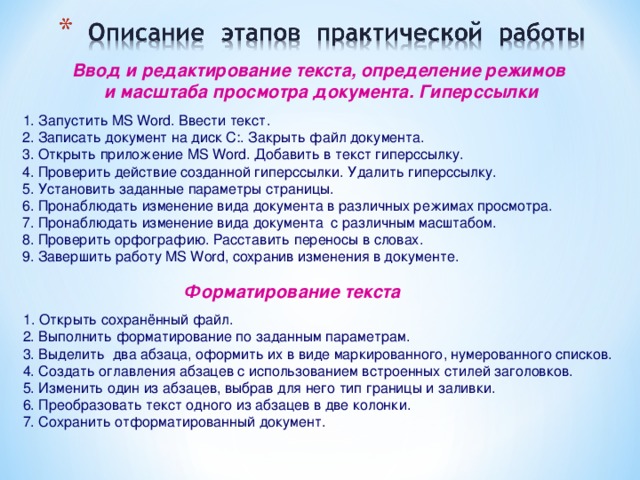 * Описание этапов практической работы

Ввод и редактирование текста, определение режимов и масштаба просмотра документа. Гиперссылки

1. Запустить MS Word. Ввести текст.
2. Записать документ на диск С:. Закрыть файл документа.
3. Открыть приложение MS Word. Добавить в текст гиперссылку.
4. Проверить действие созданной гиперссылки. Удалить гиперссылку.
5. Установить заданные параметры страницы.
6. Пронаблюдать изменение вида документа в различных режимах просмотра.
7. Пронаблюдать изменение вида документа с различным масштабом.
8. Проверить орфографию. Расставить переносы в словах.
9. Завершить работу MS Word, сохранив изменения в документе.

Форматирование текста

1. Открыть сохранённый файл.
2. Выполнить форматирование по заданным параметрам.
3. Выделить два абзаца, оформить их в виде маркированного, нумерованного списков.
4. Создать оглавления абзацев с использованием встроенных стилей заголовков.
5. Изменить один из абзацев, выбрав для него тип границы и заливки.
6. Преобразовать текст одного из абзацев в две колонки.
7. Сохранить отформатированный документ.